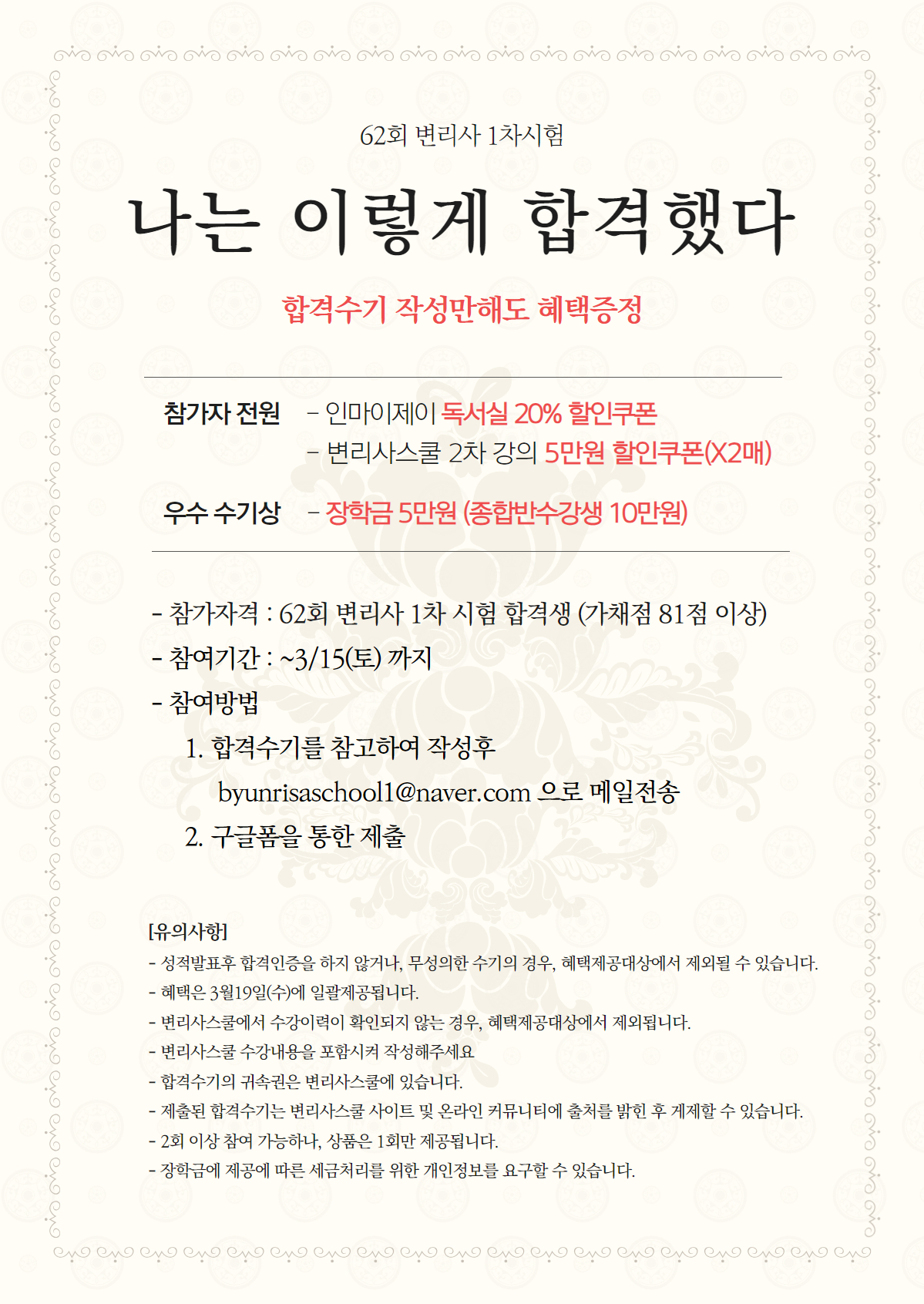 62회 변리사 1차시험

나는 이렇게 합격했다

합격수기 작성만해도 혜택증정

참가자 전원 - 인마이제이 독서실 20% 할인쿠폰
- 변리사스쿨 2차 강의 5만원 할인쿠폰(X2매)

우수 수기상 - 장학금 5만원 (종합반수강생 10만원)

- 참가자격 : 62회 변리사 1차 시험 합격생 (가채점 81점 이상)
- 참여기간 : ~3/15(토) 까지
- 참여방법
1. 합격수기를 참고하여 작성후
byunrisaschool1@naver.com 으로 메일전송
2. 구글폼을 통한 제출

[유의사항]
- 성적발표후 합격인증을 하지 않거나, 무성의한 수기의 경우, 혜택제공대상에서 제외될 수 있습니다.
- 혜택은 3월19일(수)에 일괄제공됩니다.
- 변리사스쿨에서 수강이력이 확인되지 않는 경우, 혜택제공대상에서 제외됩니다.
- 변리사스쿨 수강내용을 포함시켜 작성해주세요
- 합격수기의 귀속권은 변리사스쿨에 있습니다.
- 제출된 합격수기는 변리사스쿨 사이트 및 온라인 커뮤니티에 출처를 밝힌 후 게제할 수 있습니다.
- 2회 이상 참여 가능하나, 상품은 1회만 제공됩니다.
- 장학금에 제공에 따른 세금처리를 위한 개인정보를 요구할 수 있습니다.